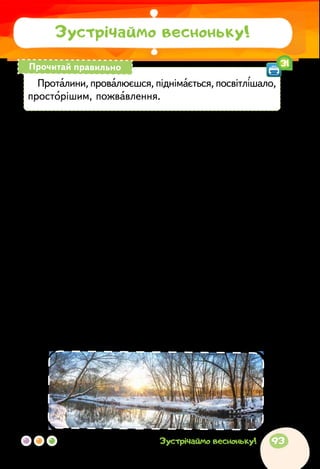 Зустрічаймо весноньку!

Прочитай правильно

31

Прота́лини, прова́люєшся, підніма́ється, посвітлі́шало, просто́рішим, пожва́влення.

Зустрічаймо весноньку!

93